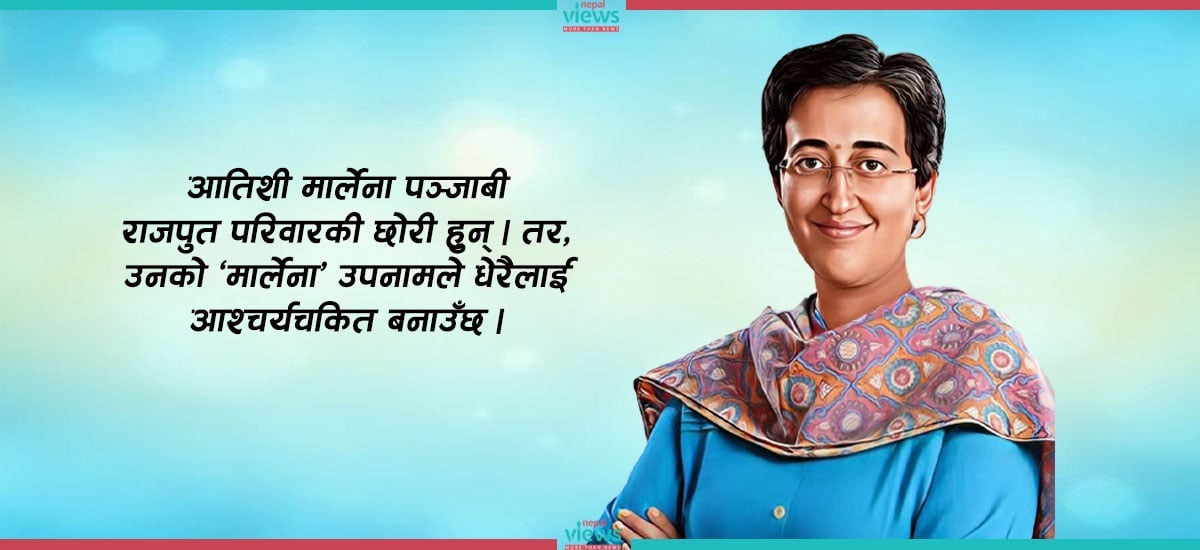 nepal views
MORE THAN NEWS

आतिशी मार्लेना पञ्जाबी राजपुत परिवारकी छोरी हुन् । तर, उनको 'मार्लेना' उपनामले धेरैलाई आश्चर्यचकित बनाउँछ ।

nepal views
MORE THAN NEWS